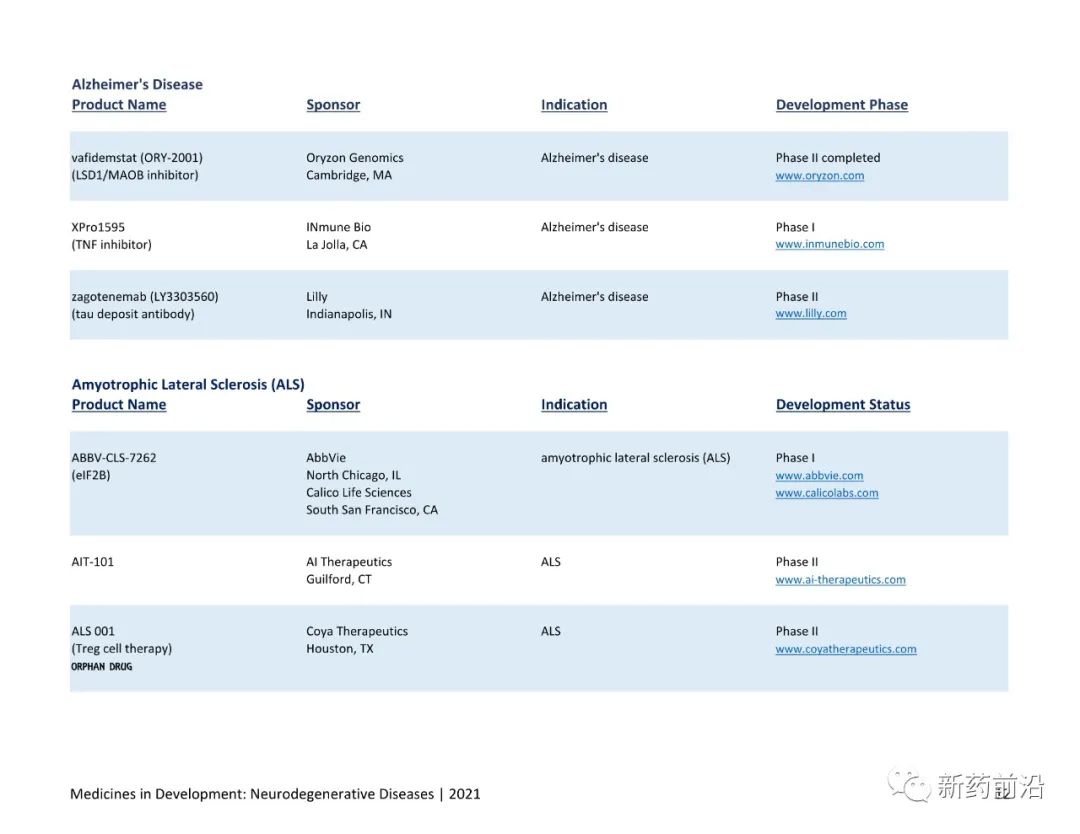 Alzheimer's Disease

| Product Name | Sponsor | Indication | Development Phase |
|---|---|---|---|
| vafidemstat (ORY-2001) (LSD1/MAOB inhibitor) | Oryzon Genomics Cambridge, MA | Alzheimer's disease | Phase II completed www.oryzon.com |
| XPro1595 (TNF inhibitor) | INmune Bio La Jolla, CA | Alzheimer's disease | Phase I www.inmunebio.com |
| zagotenemab (LY3303560) (tau deposit antibody) | Lilly Indianapolis, IN | Alzheimer's disease | Phase II www.lilly.com |

Amyotrophic Lateral Sclerosis (ALS)

| Product Name | Sponsor | Indication | Development Status |
|---|---|---|---|
| ABBV-CLS-7262 (eIF2B) | AbbVie North Chicago, IL Calico Life Sciences South San Francisco, CA | amyotrophic lateral sclerosis (ALS) | Phase I www.abbvie.com www.calicolabs.com |
| AIT-101 | AI Therapeutics Guilford, CT | ALS | Phase II www.ai-therapeutics.com |
| ALS 001 (Treg cell therapy) ORPHAN DRUG | Coya Therapeutics Houston, TX | ALS | Phase II www.coyatherapeutics.com |

Medicines in Development: Neurodegenerative Diseases | 2021

新药前沿